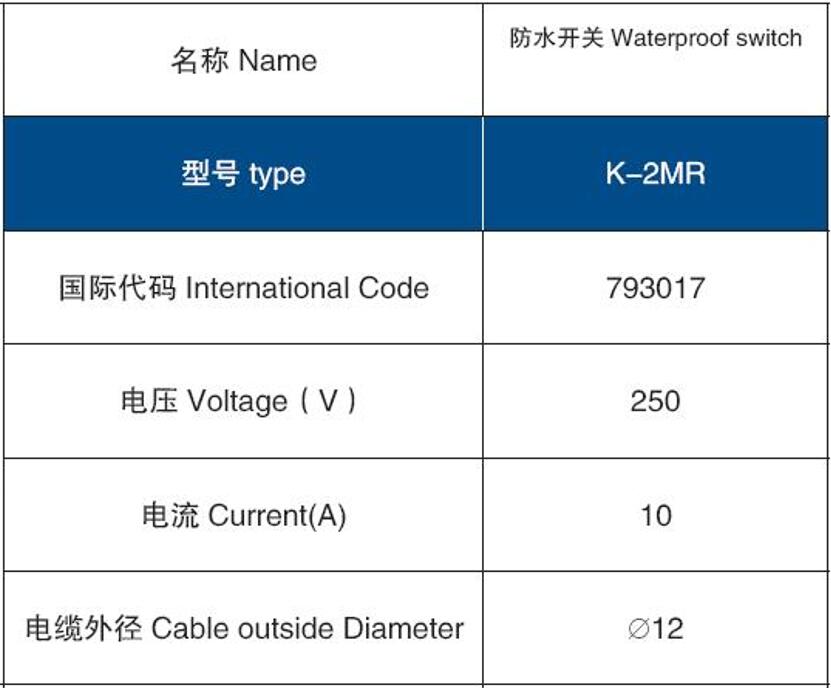 | 名称 Name | 防水开关 Waterproof switch |
|---|---|
| 型号 type | K–2MR |
| 国际代码 International Code | 793017 |
| 电压 Voltage（V） | 250 |
| 电流 Current(A) | 10 |
| 电缆外径 Cable outside Diameter | ∅12 |